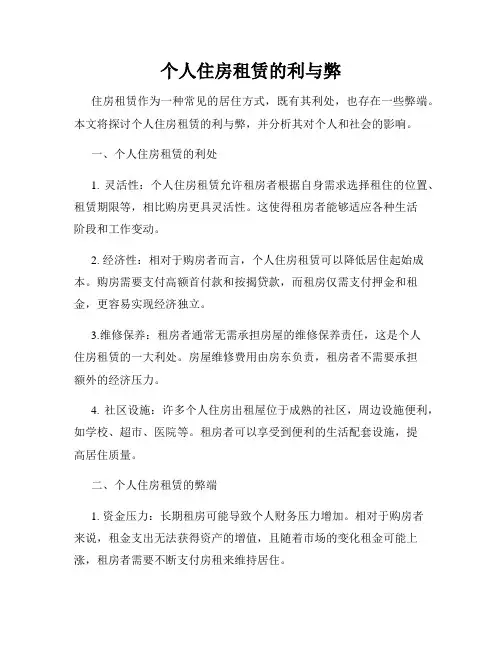 个人住房租赁的利与弊

住房租赁作为一种常见的居住方式，既有其利处，也存在一些弊端。本文将探讨个人住房租赁的利与弊，并分析其对个人和社会的影响。

一、个人住房租赁的利处

1. 灵活性：个人住房租赁允许租房者根据自身需求选择租住的位置、租赁期限等，相比购房更具灵活性。这使得租房者能够适应各种生活阶段和工作变动。

2. 经济性：相对于购房者而言，个人住房租赁可以降低居住起始成本。购房需要支付高额首付款和按揭贷款，而租房仅需支付押金和租金，更容易实现经济独立。

3.维修保养：租房者通常无需承担房屋的维修保养责任，这是个人住房租赁的一大利处。房屋维修费用由房东负责，租房者不需要承担额外的经济压力。

4. 社区设施：许多个人住房出租屋位于成熟的社区，周边设施便利，如学校、超市、医院等。租房者可以享受到便利的生活配套设施，提高居住质量。

二、个人住房租赁的弊端

1. 资金压力：长期租房可能导致个人财务压力增加。相对于购房者来说，租金支出无法获得资产的增值，且随着市场的变化租金可能上涨，租房者需要不断支付房租来维持居住。